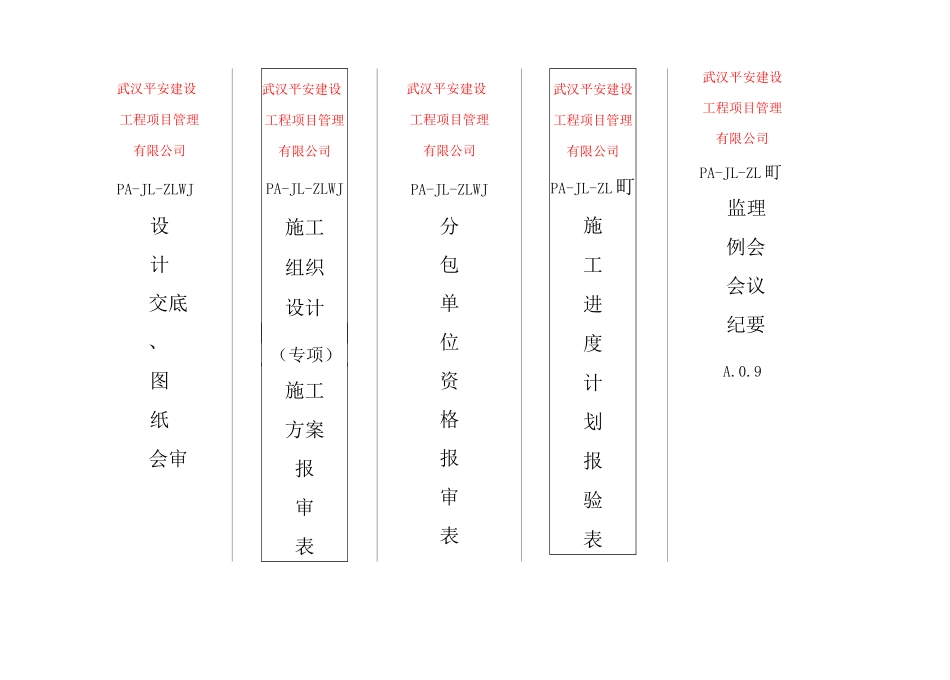 武汉平安建设
工程项目管理
有限公司
PA-JL-ZLWJ
设
计
交底
、
图
纸
会审

武汉平安建设
工程项目管理
有限公司
PA-JL-ZLWJ
施工
组织
设计
（专项）
施工
方案
报
审
表

武汉平安建设
工程项目管理
有限公司
PA-JL-ZLWJ
分
包
单
位
资
格
报
审
表

武汉平安建设
工程项目管理
有限公司
PA-JL-ZL町
施
工
进
度
计
划
报
验
表

武汉平安建设
工程项目管理
有限公司
PA-JL-ZL町
监理
例会
会议
纪要
A.0.9